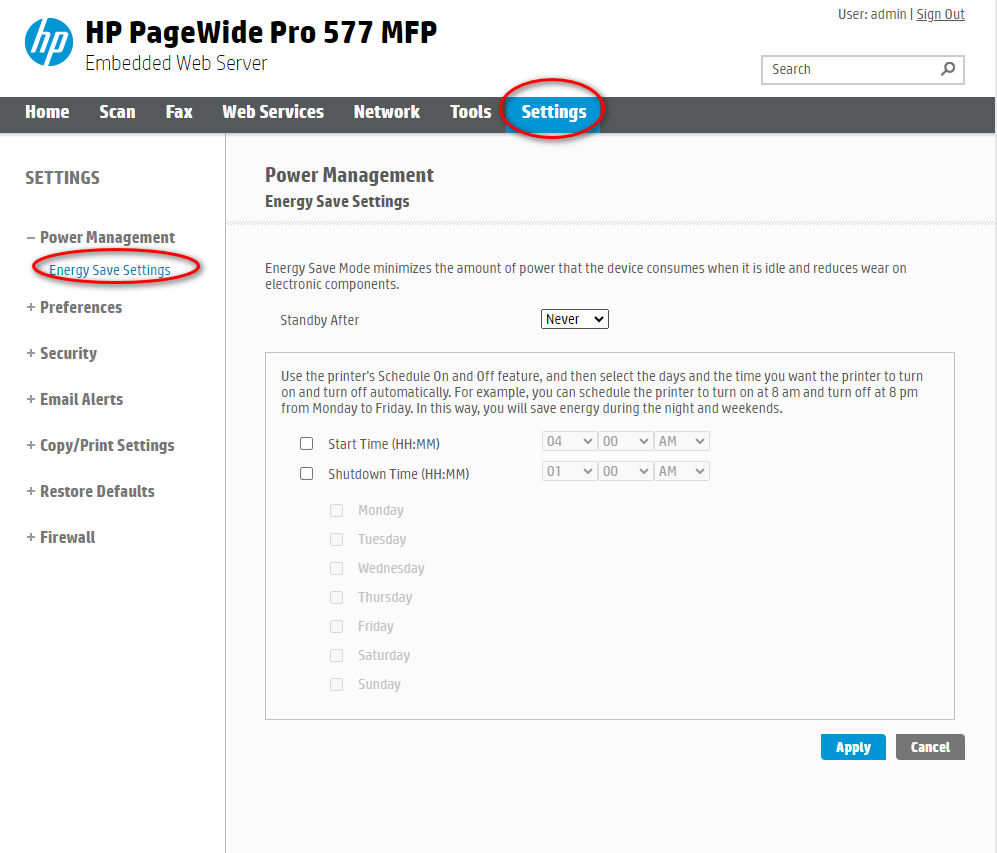 hp

HP PageWide Pro 577 MFP
Embedded Web Server

User: admin | Sign Out

Search

Home Scan Fax Web Services Network Tools Settings

SETTINGS

− Power Management
Energy Save Settings
+ Preferences
+ Security
+ Email Alerts
+ Copy/Print Settings
+ Restore Defaults
+ Firewall

Power Management
Energy Save Settings

Energy Save Mode minimizes the amount of power that the device consumes when it is idle and reduces wear on electronic components.

Standby After Never

Use the printer's Schedule On and Off feature, and then select the days and the time you want the printer to turn on and turn off automatically. For example, you can schedule the printer to turn on at 8 am and turn off at 8 pm from Monday to Friday. In this way, you will save energy during the night and weekends.

Start Time (HH:MM) 04 00 AM
Shutdown Time (HH:MM) 01 00 AM

Monday
Tuesday
Wednesday
Thursday
Friday
Saturday
Sunday

Apply Cancel